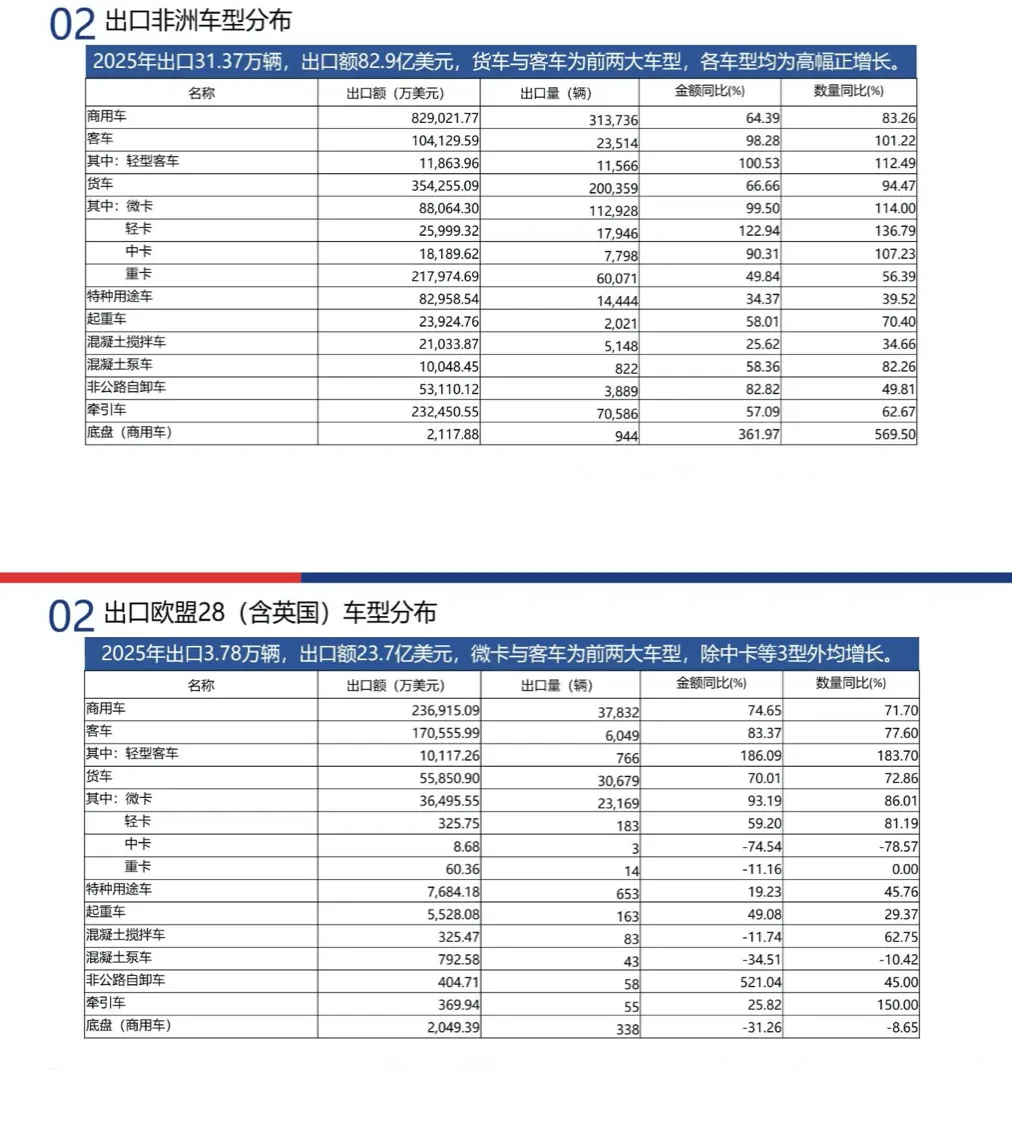 02 出口非洲车型分布

2025年出口31.37万辆，出口额82.9亿美元，货车与客车为前两大车型，各车型均为高幅正增长。

| 名称 | 出口额（万美元） | 出口量（辆） | 金额同比(%) | 数量同比(%) |
|---|---|---|---|---|
| 商用车 | 829,021.77 | 313,736 | 64.39 | 83.26 |
| 客车 | 104,129.59 | 23,514 | 98.28 | 101.22 |
| 其中：轻型客车 | 11,863.96 | 11,566 | 100.53 | 112.49 |
| 货车 | 354,255.09 | 200,359 | 66.66 | 94.47 |
| 其中：微卡 | 88,064.30 | 112,928 | 99.50 | 114.00 |
| 轻卡 | 25,999.32 | 17,946 | 122.94 | 136.79 |
| 中卡 | 18,189.62 | 7,798 | 90.31 | 107.23 |
| 重卡 | 217,974.69 | 60,071 | 49.84 | 56.39 |
| 特种用途车 | 82,958.54 | 14,444 | 34.37 | 39.52 |
| 起重车 | 23,924.76 | 2,021 | 58.01 | 70.40 |
| 混凝土搅拌车 | 21,033.87 | 5,148 | 25.62 | 34.66 |
| 混凝土泵车 | 10,048.45 | 822 | 58.36 | 82.26 |
| 非公路自卸车 | 53,110.12 | 3,889 | 82.82 | 49.81 |
| 牵引车 | 232,450.55 | 70,586 | 57.09 | 62.67 |
| 底盘（商用车） | 2,117.88 | 944 | 361.97 | 569.50 |

02 出口欧盟28（含英国）车型分布

2025年出口3.78万辆，出口额23.7亿美元，微卡与客车为前两大车型，除中卡等3型外均增长。

| 名称 | 出口额（万美元） | 出口量（辆） | 金额同比(%) | 数量同比(%) |
|---|---|---|---|---|
| 商用车 | 236,915.09 | 37,832 | 74.65 | 71.70 |
| 客车 | 170,555.99 | 6,049 | 83.37 | 77.60 |
| 其中：轻型客车 | 10,117.26 | 766 | 186.09 | 183.70 |
| 货车 | 55,850.90 | 30,679 | 70.01 | 72.86 |
| 其中：微卡 | 36,495.55 | 23,169 | 93.19 | 86.01 |
| 轻卡 | 325.75 | 183 | 59.20 | 81.19 |
| 中卡 | 8.68 | 3 | -74.54 | -78.57 |
| 重卡 | 60.36 | 14 | -11.16 | 0.00 |
| 特种用途车 | 7,684.18 | 653 | 19.23 | 45.76 |
| 起重车 | 5,528.08 | 163 | 49.08 | 29.37 |
| 混凝土搅拌车 | 325.47 | 83 | -11.74 | 62.75 |
| 混凝土泵车 | 792.58 | 43 | -34.51 | -10.42 |
| 非公路自卸车 | 404.71 | 58 | 521.04 | 45.00 |
| 牵引车 | 369.94 | 55 | 25.82 | 150.00 |
| 底盘（商用车） | 2,049.39 | 338 | -31.26 | -8.65 |